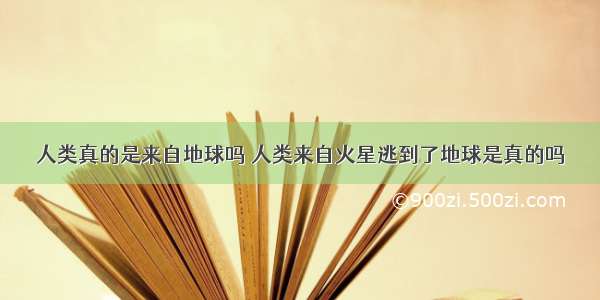 人类真的是来自地球吗 人类来自火星逃到了地球是真的吗

©900zi.500zi.com